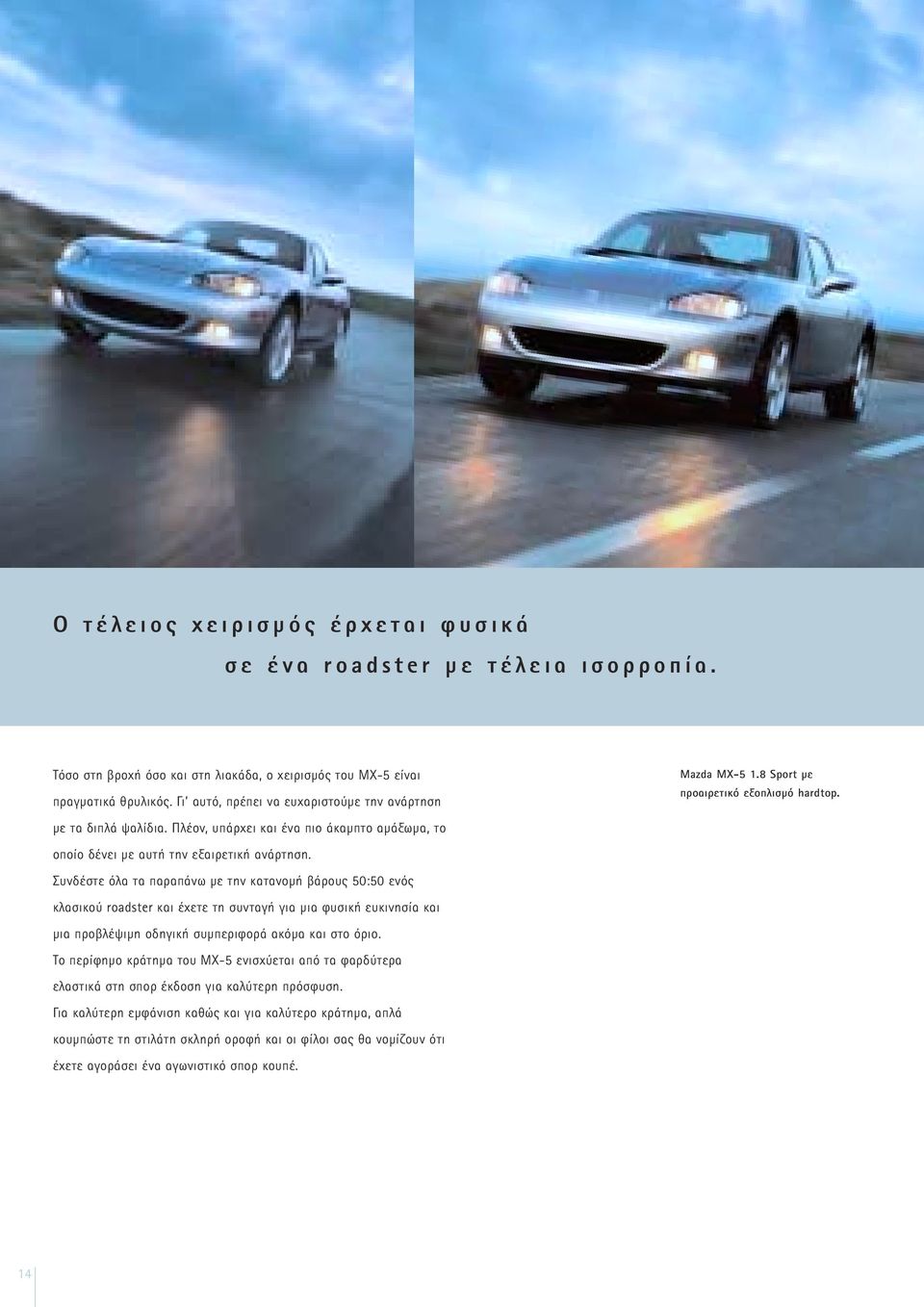 Ο τέλειος χειρισμός έρχεται φυσικά σε ένα roadster με τέλεια ισορροπία.

Τόσο στη βροχή όσο και στη λιακάδα, ο χειρισμός του MX-5 είναι πραγματικά θρυλικός. Γι' αυτό, πρέπει να ευχαριστούμε την ανάρτηση με τα διπλά ψαλίδια. Πλέον, υπάρχει και ένα πιο άκαμπτο αμάξωμα, το οποίο δένει με αυτή την εξαιρετική ανάρτηση.
Συνδέστε όλα τα παραπάνω με την κατανομή βάρους 50:50 ενός κλασικού roadster και έχετε τη συνταγή για μια φυσική ευκινησία και μια προβλέψιμη οδηγική συμπεριφορά ακόμα και στο όριο.
Το περίφημο κράτημα του MX-5 ενισχύεται από τα φαρδύτερα ελαστικά στη σπορ έκδοση για καλύτερη πρόσφυση.
Για καλύτερη εμφάνιση καθώς και για καλύτερο κράτημα, απλά κουμπώστε τη στιλάτη σκληρή οροφή και οι φίλοι σας θα νομίζουν ότι έχετε αγοράσει ένα αγωνιστικό σπορ κουπέ.

Mazda MX-5 1.8 Sport με προαιρετικό εξοπλισμό hardtop.

14